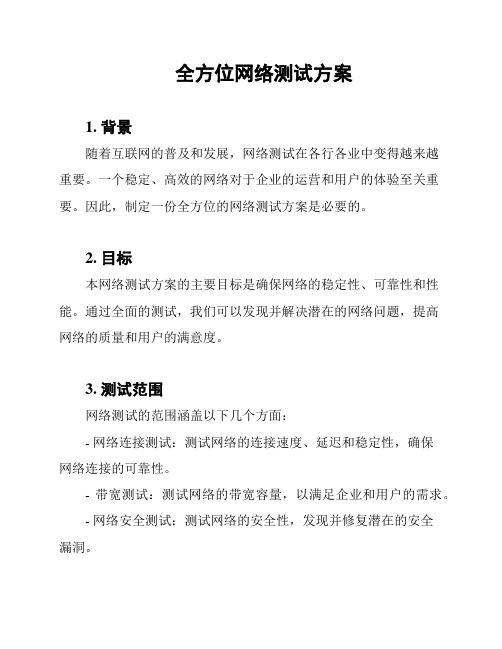 全方位网络测试方案

1. 背景

随着互联网的普及和发展，网络测试在各行各业中变得越来越重要。一个稳定、高效的网络对于企业的运营和用户的体验至关重要。因此，制定一份全方位的网络测试方案是必要的。

2. 目标

本网络测试方案的主要目标是确保网络的稳定性、可靠性和性能。通过全面的测试，我们可以发现并解决潜在的网络问题，提高网络的质量和用户的满意度。

3. 测试范围

网络测试的范围涵盖以下几个方面：

- 网络连接测试：测试网络的连接速度、延迟和稳定性，确保网络连接的可靠性。

- 带宽测试：测试网络的带宽容量，以满足企业和用户的需求。

- 网络安全测试：测试网络的安全性，发现并修复潜在的安全漏洞。